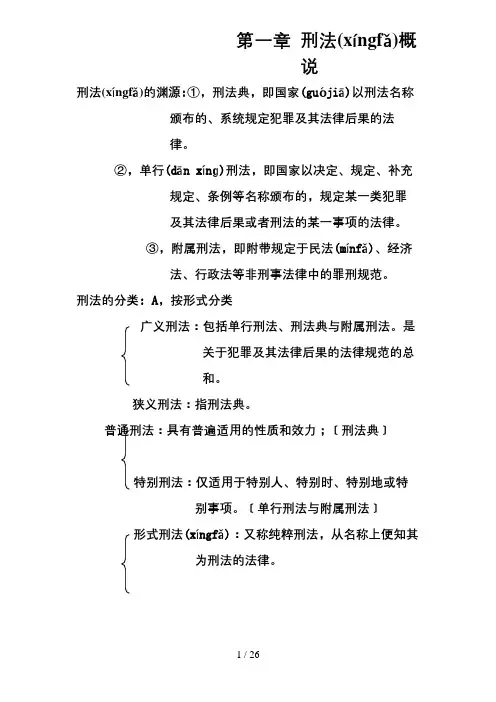 第一章 刑法(xíngfǎ)概说

刑法(xíngfǎ)的渊源:①，刑法典，即国家(guójiā)以刑法名称颁布的、系统规定犯罪及其法律后果的法律。

②，单行(dān xíng)刑法，即国家以决定、规定、补充规定、条例等名称颁布的，规定某一类犯罪及其法律后果或者刑法的某一事项的法律。

③，附属刑法，即附带规定于民法(mínfǎ)、经济法、行政法等非刑事法律中的罪刑规范。

刑法的分类：A，按形式分类

广义刑法：包括单行刑法、刑法典与附属刑法。是关于犯罪及其法律后果的法律规范的总和。

狭义刑法：指刑法典。

普通刑法：具有普遍适用的性质和效力；〔刑法典〕

特别刑法：仅适用于特别人、特别时、特别地或特别事项。〔单行刑法与附属刑法〕

形式刑法(xíngfǎ)：又称纯粹刑法，从名称上便知其为刑法的法律。

1 / 26